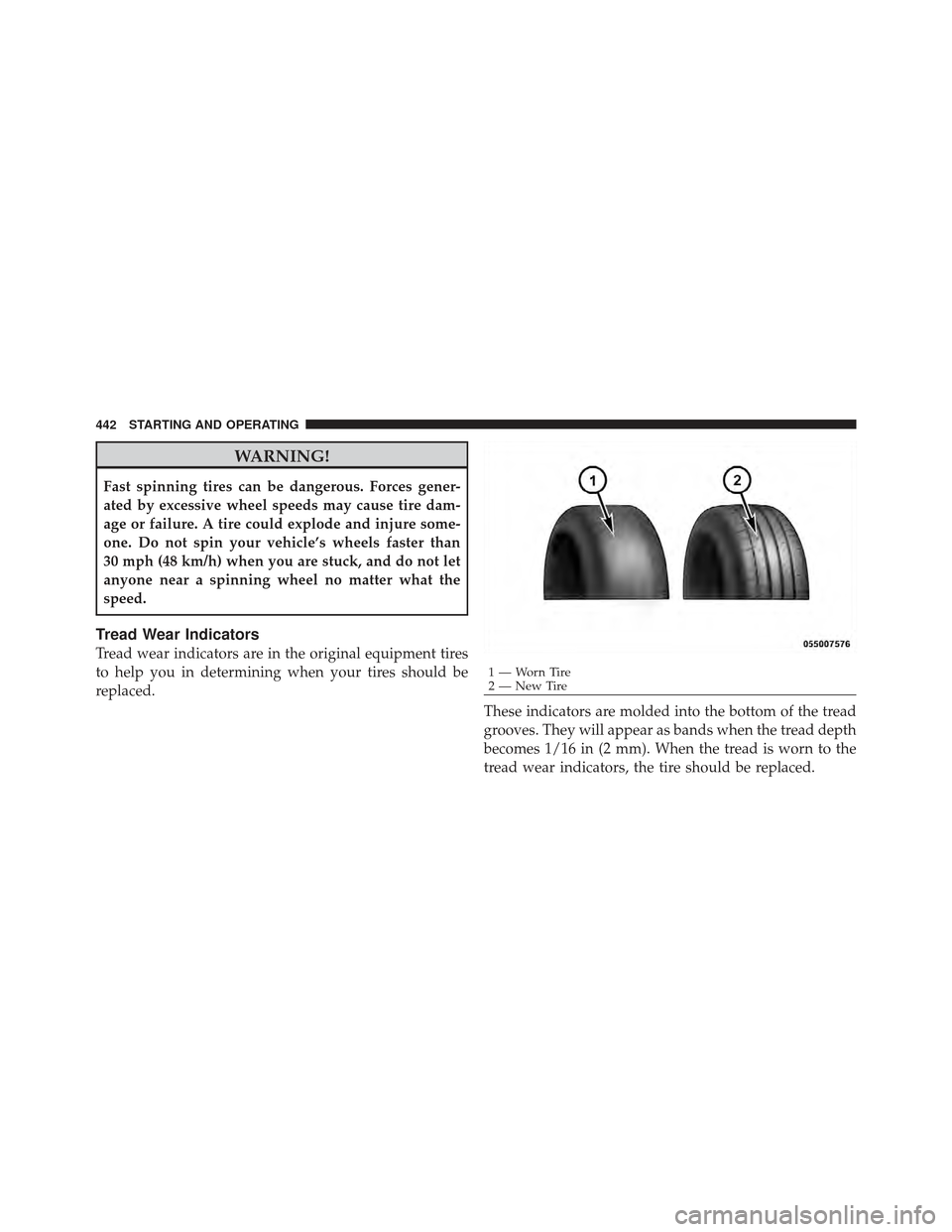 442 STARTING AND OPERATING

WARNING!

Fast spinning tires can be dangerous. Forces generated by excessive wheel speeds may cause tire damage or failure. A tire could explode and injure someone. Do not spin your vehicle's wheels faster than 30 mph (48 km/h) when you are stuck, and do not let anyone near a spinning wheel no matter what the speed.

Tread Wear Indicators

Tread wear indicators are in the original equipment tires to help you in determining when your tires should be replaced.

1

2

055007576

1 — Worn Tire
2 — New Tire

These indicators are molded into the bottom of the tread grooves. They will appear as bands when the tread depth becomes 1/16 in (2 mm). When the tread is worn to the tread wear indicators, the tire should be replaced.

carmanualsonline.info